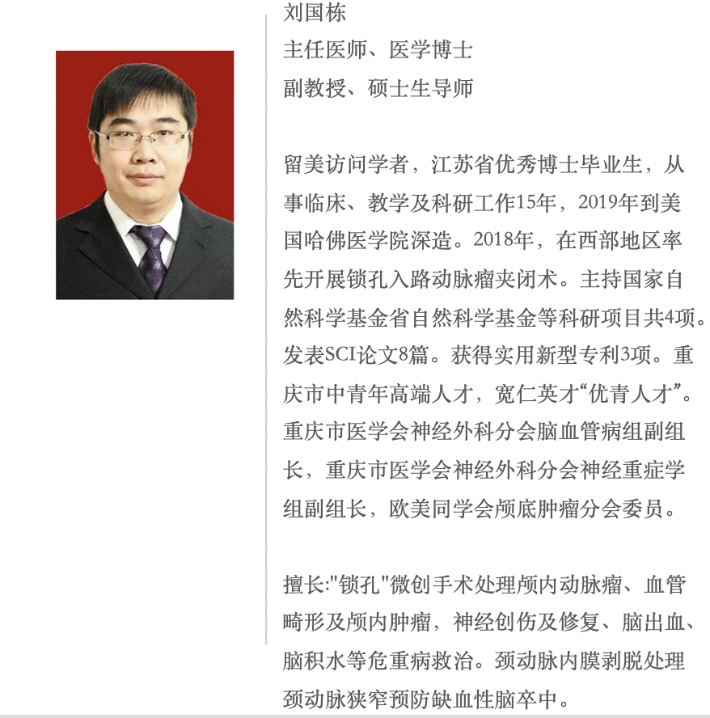 刘国栋
主任医师、医学博士
副教授、硕士生导师

留美访问学者，江苏省优秀博士毕业生，从事临床、教学及科研工作15年，2019年到美国哈佛医学院深造。2018年，在西部地区率先开展锁孔入路动脉瘤夹闭术。主持国家自然科学基金省自然科学基金等科研项目共4项。发表SCI论文8篇。获得实用新型专利3项。重庆市中青年高端人才，宽仁英才“优青人才”。重庆市医学会神经外科分会脑血管病组副组长，重庆市医学会神经外科分会神经重症学组副组长，欧美同学会颅底肿瘤分会委员。

擅长:"锁孔"微创手术处理颅内动脉瘤、血管畸形及颅内肿瘤，神经创伤及修复、脑出血、脑积水等危重病救治。颈动脉内膜剥脱处理颈动脉狭窄预防缺血性脑卒中。